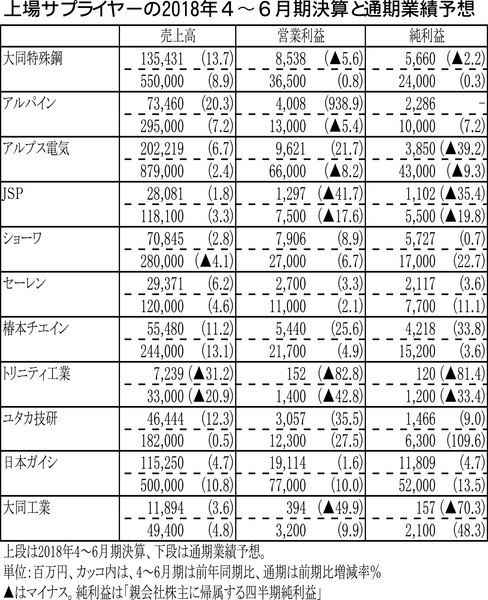 上場サプライヤーの2018年4～6月期決算と通期業績予想

| | 売上高 | 営業利益 | 純利益 |
|---|---|---|---|
| 大同特殊鋼 | 135,431 (13.7) | 8,538 (▲5.6) | 5,660 (▲2.2) |
| | 550,000 (8.9) | 36,500 (0.8) | 24,000 (0.3) |
| アルパイン | 73,460 (20.3) | 4,008 (938.9) | 2,286 - |
| | 295,000 (7.2) | 13,000 (▲5.4) | 10,000 (7.2) |
| アルプス電気 | 202,219 (6.7) | 9,621 (21.7) | 3,850 (▲39.2) |
| | 879,000 (2.4) | 66,000 (▲8.2) | 43,000 (▲9.3) |
| JSP | 28,081 (1.8) | 1,297 (▲41.7) | 1,102 (▲35.4) |
| | 118,100 (3.3) | 7,500 (▲17.6) | 5,500 (▲19.8) |
| ショーワ | 70,845 (2.8) | 7,906 (8.9) | 5,727 (0.7) |
| | 280,000 (▲4.1) | 27,000 (6.7) | 17,000 (22.7) |
| セーレン | 29,371 (6.2) | 2,700 (3.3) | 2,117 (3.6) |
| | 120,000 (4.6) | 11,000 (2.1) | 7,700 (11.1) |
| 椿本チエイン | 55,480 (11.2) | 5,440 (25.6) | 4,218 (33.8) |
| | 244,000 (13.1) | 21,700 (4.9) | 15,200 (3.6) |
| トリニティ工業 | 7,239 (▲31.2) | 152 (▲82.8) | 120 (▲81.4) |
| | 33,000 (▲20.9) | 1,400 (▲42.8) | 1,200 (▲33.4) |
| ユタカ技研 | 46,444 (12.3) | 3,057 (35.5) | 1,466 (9.0) |
| | 182,000 (0.5) | 12,300 (27.5) | 6,300 (109.6) |
| 日本ガイシ | 115,250 (4.7) | 19,114 (1.6) | 11,809 (4.7) |
| | 500,000 (10.8) | 77,000 (10.0) | 52,000 (13.5) |
| 大同工業 | 11,894 (3.6) | 394 (▲49.9) | 157 (▲70.3) |
| | 49,400 (4.8) | 3,200 (9.9) | 2,100 (48.3) |

上段は2018年4～6月期決算、下段は通期業績予想。
単位：百万円、カッコ内は、4～6月期は前年同期比、通期は前期比増減率％
▲はマイナス。純利益は「親会社株主に帰属する四半期純利益」